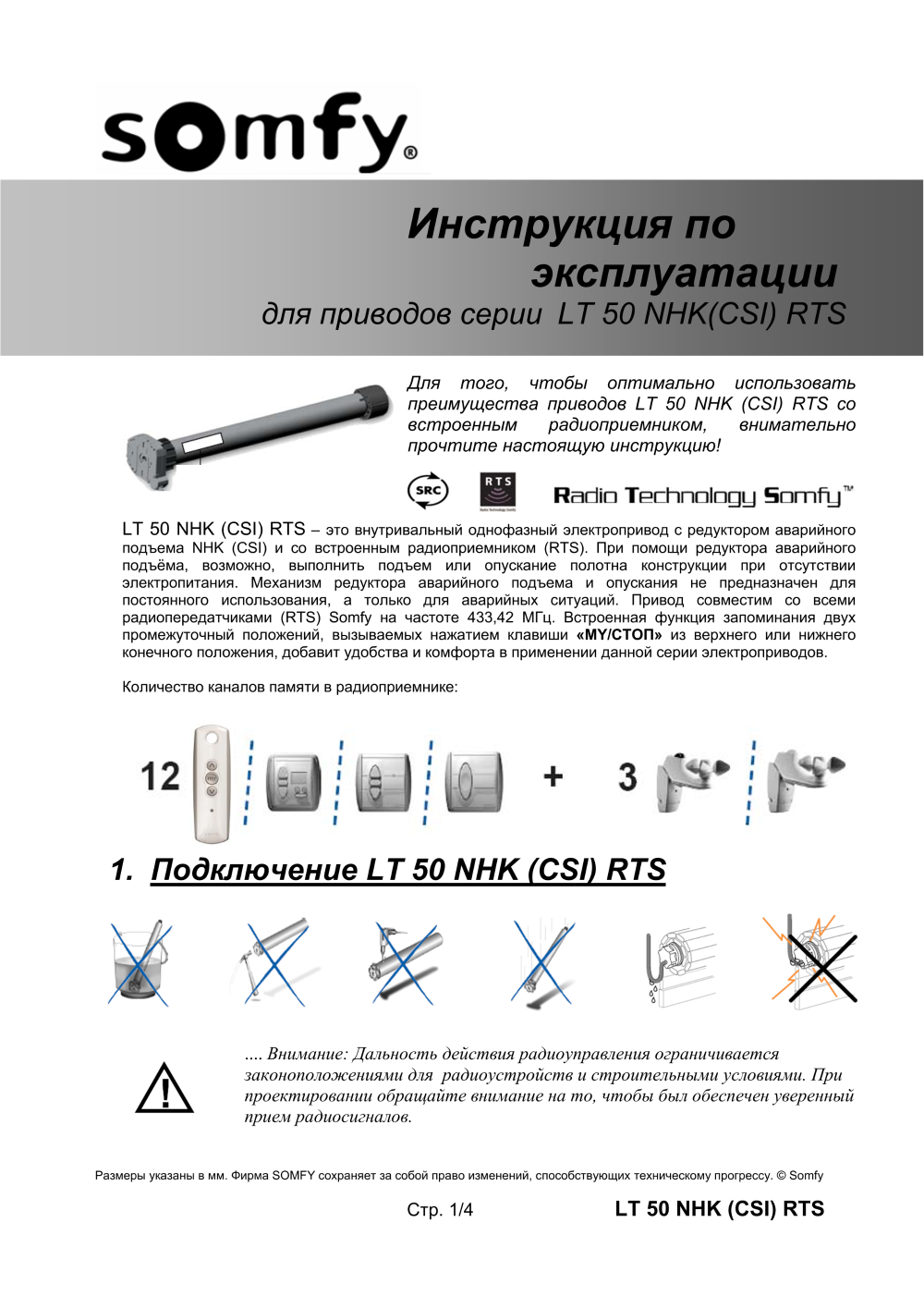 somfy®

Инструкция по эксплуатации
для приводов серии LT 50 NHK(CSI) RTS

Для того, чтобы оптимально использовать преимущества приводов LT 50 NHK (CSI) RTS со встроенным радиоприемником, внимательно прочтите настоящую инструкцию!

SRC

RTS

Radio Technology Somfy™

LT 50 NHK (CSI) RTS – это внутривальный однофазный электропривод с редуктором аварийного подъема NHK (CSI) и со встроенным радиоприемником (RTS). При помощи редуктора аварийного подъёма, возможно, выполнить подъем или опускание полотна конструкции при отсутствии электропитания. Механизм редуктора аварийного подъема и опускания не предназначен для постоянного использования, а только для аварийных ситуаций. Привод совместим со всеми радиопередатчиками (RTS) Somfy на частоте 433,42 МГц. Встроенная функция запоминания двух промежуточный положений, вызываемых нажатием клавиши «MY/СТОП» из верхнего или нижнего конечного положения, добавит удобства и комфорта в применении данной серии электроприводов.

Количество каналов памяти в радиоприемнике:

12 + 3

1. Подключение LT 50 NHK (CSI) RTS

.... Внимание: Дальность действия радиоуправления ограничивается законоположениями для радиоустройств и строительными условиями. При проектировании обращайте внимание на то, чтобы был обеспечен уверенный прием радиосигналов.

Размеры указаны в мм. Фирма SOMFY сохраняет за собой право изменений, способствующих техническому прогрессу. © Somfy

Стр. 1/4

LT 50 NHK (CSI) RTS